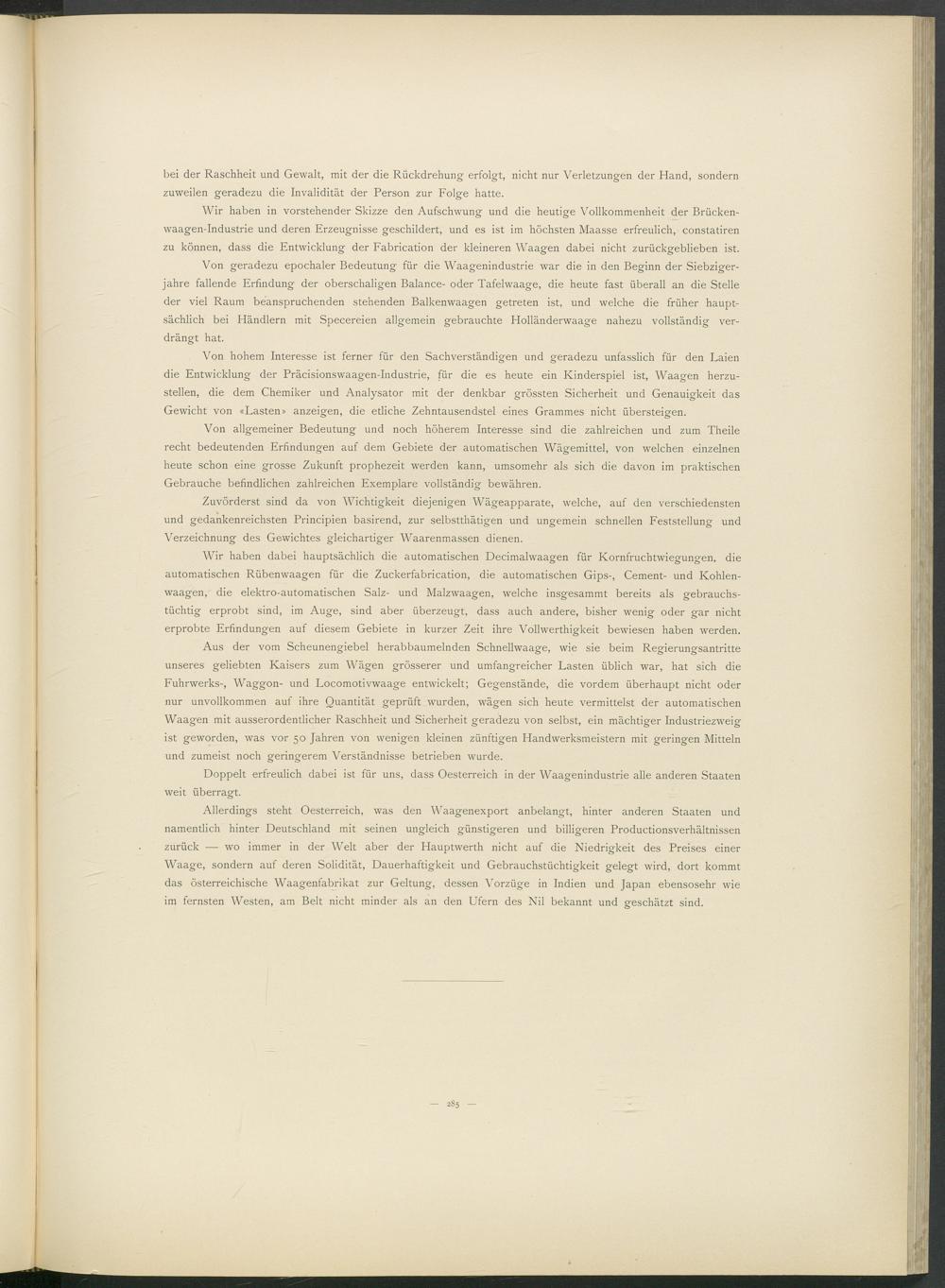 bei der Raschheit und Gewalt, mit der die Rückdrehung erfolgt, nicht nur Verletzungen der Hand, sondern zuweilen geradezu die Invalidität der Person zur Folge hatte.

Wir haben in vorstehender Skizze den Aufschwung und die heutige Vollkommenheit der Brückenwaagen-Industrie und deren Erzeugnisse geschildert, und es ist im höchsten Maasse erfreulich, constatiren zu können, dass die Entwicklung der Fabrication der kleineren Waagen dabei nicht zurückgeblieben ist.

Von geradezu epochaler Bedeutung für die Waagenindustrie war die in den Beginn der Siebzigerjahre fallende Erfindung der oberschaligen Balance- oder Tafelwaage, die heute fast überall an die Stelle der viel Raum beanspruchenden stehenden Balkenwaagen getreten ist, und welche die früher hauptsächlich bei Händlern mit Specereien allgemein gebrauchte Holländerwaage nahezu vollständig verdrängt hat.

Von hohem Interesse ist ferner für den Sachverständigen und geradezu unfasslich für den Laien die Entwicklung der Präcisionswaagen-Industrie, für die es heute ein Kinderspiel ist, Waagen herzustellen, die dem Chemiker und Analysator mit der denkbar grössten Sicherheit und Genauigkeit das Gewicht von «Lasten» anzeigen, die etliche Zehntausendstel eines Grammes nicht übersteigen.

Von allgemeiner Bedeutung und noch höherem Interesse sind die zahlreichen und zum Theile recht bedeutenden Erfindungen auf dem Gebiete der automatischen Wägemittel, von welchen einzelnen heute schon eine grosse Zukunft prophezeit werden kann, umsomehr als sich die davon im praktischen Gebrauche befindlichen zahlreichen Exemplare vollständig bewähren.

Zuvörderst sind da von Wichtigkeit diejenigen Wägeapparate, welche, auf den verschiedensten und gedankenreichsten Principien basirend, zur selbstthätigen und ungemein schnellen Feststellung und Verzeichnung des Gewichtes gleichartiger Waarenmassen dienen.

Wir haben dabei hauptsächlich die automatischen Decimalwaagen für Kornfruchtwiegungen, die automatischen Rübenwaagen für die Zuckerfabrication, die automatischen Gips-, Cement- und Kohlenwaagen, die elektro-automatischen Salz- und Malzwaagen, welche insgesammt bereits als gebrauchstüchtig erprobt sind, im Auge, sind aber überzeugt, dass auch andere, bisher wenig oder gar nicht erprobte Erfindungen auf diesem Gebiete in kurzer Zeit ihre Vollwerthigkeit bewiesen haben werden.

Aus der vom Scheunengiebel herabbaumelnden Schnellwaage, wie sie beim Regierungsantritte unseres geliebten Kaisers zum Wägen grösserer und umfangreicher Lasten üblich war, hat sich die Fuhrwerks-, Waggon- und Locomotivwaage entwickelt; Gegenstände, die vordem überhaupt nicht oder nur unvollkommen auf ihre Quantität geprüft wurden, wägen sich heute vermittelst der automatischen Waagen mit ausserordentlicher Raschheit und Sicherheit geradezu von selbst, ein mächtiger Industriezweig ist geworden, was vor 50 Jahren von wenigen kleinen zünftigen Handwerksmeistern mit geringen Mitteln und zumeist noch geringerem Verständnisse betrieben wurde.

Doppelt erfreulich dabei ist für uns, dass Oesterreich in der Waagenindustrie alle anderen Staaten weit überragt.

Allerdings steht Oesterreich, was den Waagenexport anbelangt, hinter anderen Staaten und namentlich hinter Deutschland mit seinen ungleich günstigeren und billigeren Productionsverhältnissen zurück — wo immer in der Welt aber der Hauptwerth nicht auf die Niedrigkeit des Preises einer Waage, sondern auf deren Solidität, Dauerhaftigkeit und Gebrauchstüchtigkeit gelegt wird, dort kommt das österreichische Waagenfabrikat zur Geltung, dessen Vorzüge in Indien und Japan ebensosehr wie im fernsten Westen, am Belt nicht minder als an den Ufern des Nil bekannt und geschätzt sind.

— 285 —